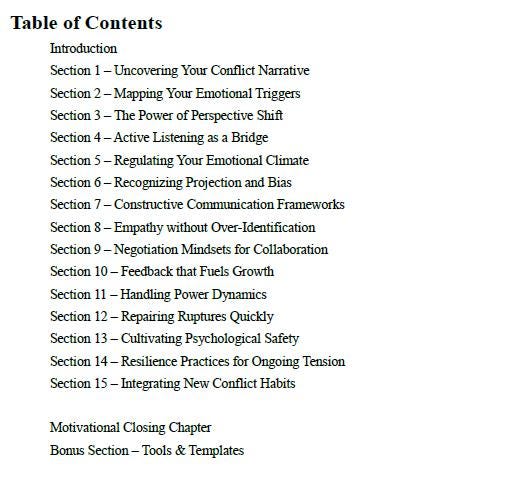 Table of Contents

Introduction
Section 1 – Uncovering Your Conflict Narrative
Section 2 – Mapping Your Emotional Triggers
Section 3 – The Power of Perspective Shift
Section 4 – Active Listening as a Bridge
Section 5 – Regulating Your Emotional Climate
Section 6 – Recognizing Projection and Bias
Section 7 – Constructive Communication Frameworks
Section 8 – Empathy without Over-Identification
Section 9 – Negotiation Mindsets for Collaboration
Section 10 – Feedback that Fuels Growth
Section 11 – Handling Power Dynamics
Section 12 – Repairing Ruptures Quickly
Section 13 – Cultivating Psychological Safety
Section 14 – Resilience Practices for Ongoing Tension
Section 15 – Integrating New Conflict Habits

Motivational Closing Chapter
Bonus Section – Tools & Templates